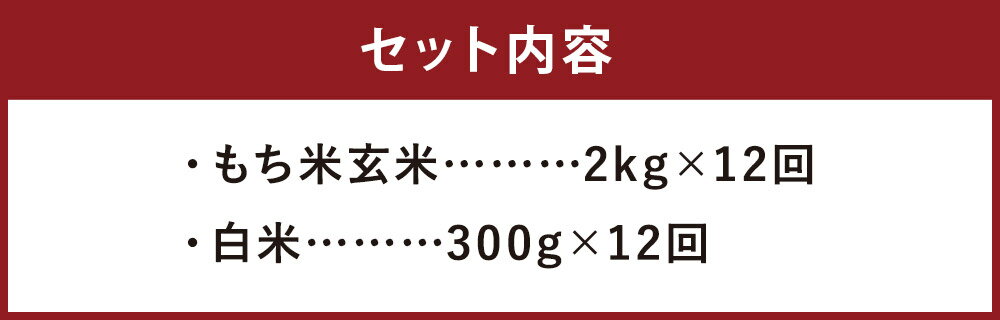 セット内容

・もち米玄米………2kg×12回

・白米………300g×12回